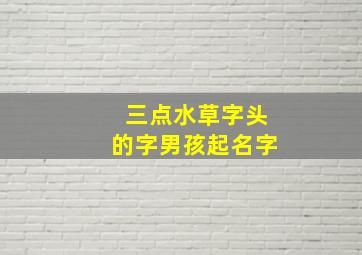 三点水草字头
的字男孩起名字